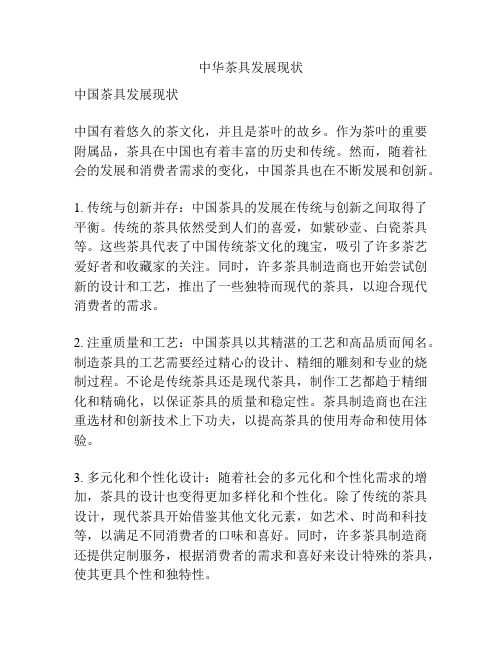 中华茶具发展现状

中国茶具发展现状

中国有着悠久的茶文化，并且是茶叶的故乡。作为茶叶的重要附属品，茶具在中国也有着丰富的历史和传统。然而，随着社会的发展和消费者需求的变化，中国茶具也在不断发展和创新。

1. 传统与创新并存：中国茶具的发展在传统与创新之间取得了平衡。传统的茶具依然受到人们的喜爱，如紫砂壶、白瓷茶具等。这些茶具代表了中国传统茶文化的瑰宝，吸引了许多茶艺爱好者和收藏家的关注。同时，许多茶具制造商也开始尝试创新的设计和工艺，推出了一些独特而现代的茶具，以迎合现代消费者的需求。

2. 注重质量和工艺：中国茶具以其精湛的工艺和高品质而闻名。制造茶具的工艺需要经过精心的设计、精细的雕刻和专业的烧制过程。不论是传统茶具还是现代茶具，制作工艺都趋于精细化和精确化，以保证茶具的质量和稳定性。茶具制造商也在注重选材和创新技术上下功夫，以提高茶具的使用寿命和使用体验。

3. 多元化和个性化设计：随着社会的多元化和个性化需求的增加，茶具的设计也变得更加多样化和个性化。除了传统的茶具设计，现代茶具开始借鉴其他文化元素，如艺术、时尚和科技等，以满足不同消费者的口味和喜好。同时，许多茶具制造商还提供定制服务，根据消费者的需求和喜好来设计特殊的茶具，使其更具个性和独特性。